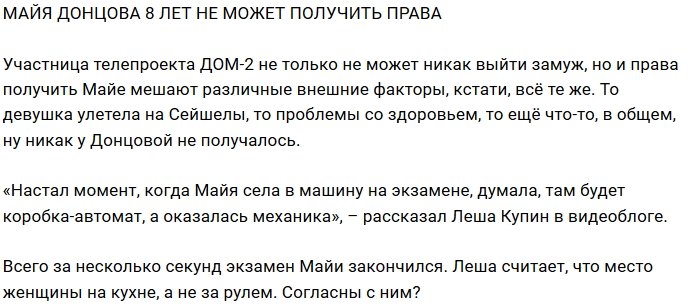 МАЙЯ ДОНЦОВА 8 ЛЕТ НЕ МОЖЕТ ПОЛУЧИТЬ ПРАВА

Участница телепроекта ДОМ-2 не только не может никак выйти замуж, но и права получить Майе мешают различные внешние факторы, кстати, всё те же. То девушка улетела на Сейшелы, то проблемы со здоровьем, то ещё что-то, в общем, ну никак у Донцовой не получалось.

«Настал момент, когда Майя села в машину на экзамене, думала, там будет коробка-автомат, а оказалась механика», – рассказал Леша Купин в видеоблоге.

Всего за несколько секунд экзамен Майи закончился. Леша считает, что место женщины на кухне, а не за рулем. Согласны с ним?